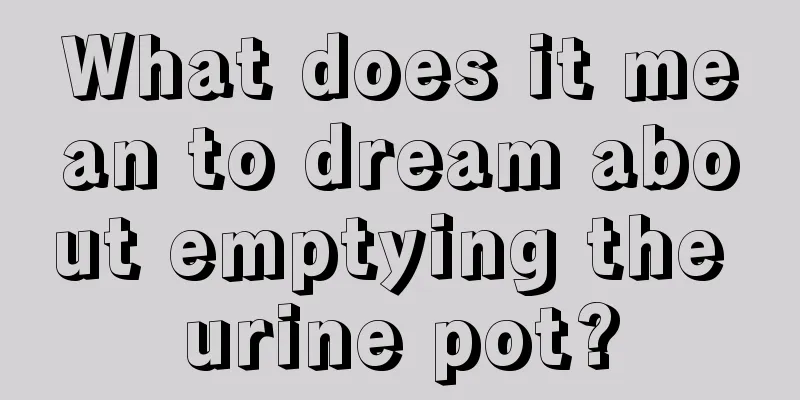 What does it mean to dream about emptying the urine pot?